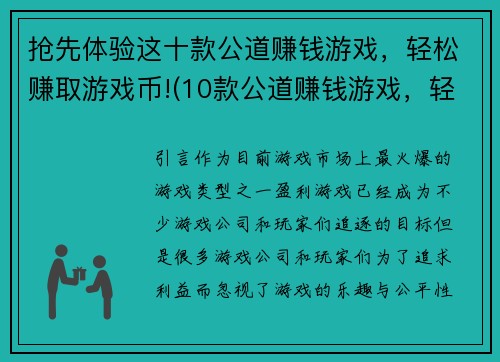 抢先体验这十款公道赚钱游戏，轻松赚取游戏币!(10款公道赚钱游戏，轻

引言作为目前游戏市场上最火爆的游戏类型之一盈利游戏已经成为不少游戏公司和玩家们追逐的目标但是很多游戏公司和玩家们为了追求利益而忽视了游戏的乐趣与公平性